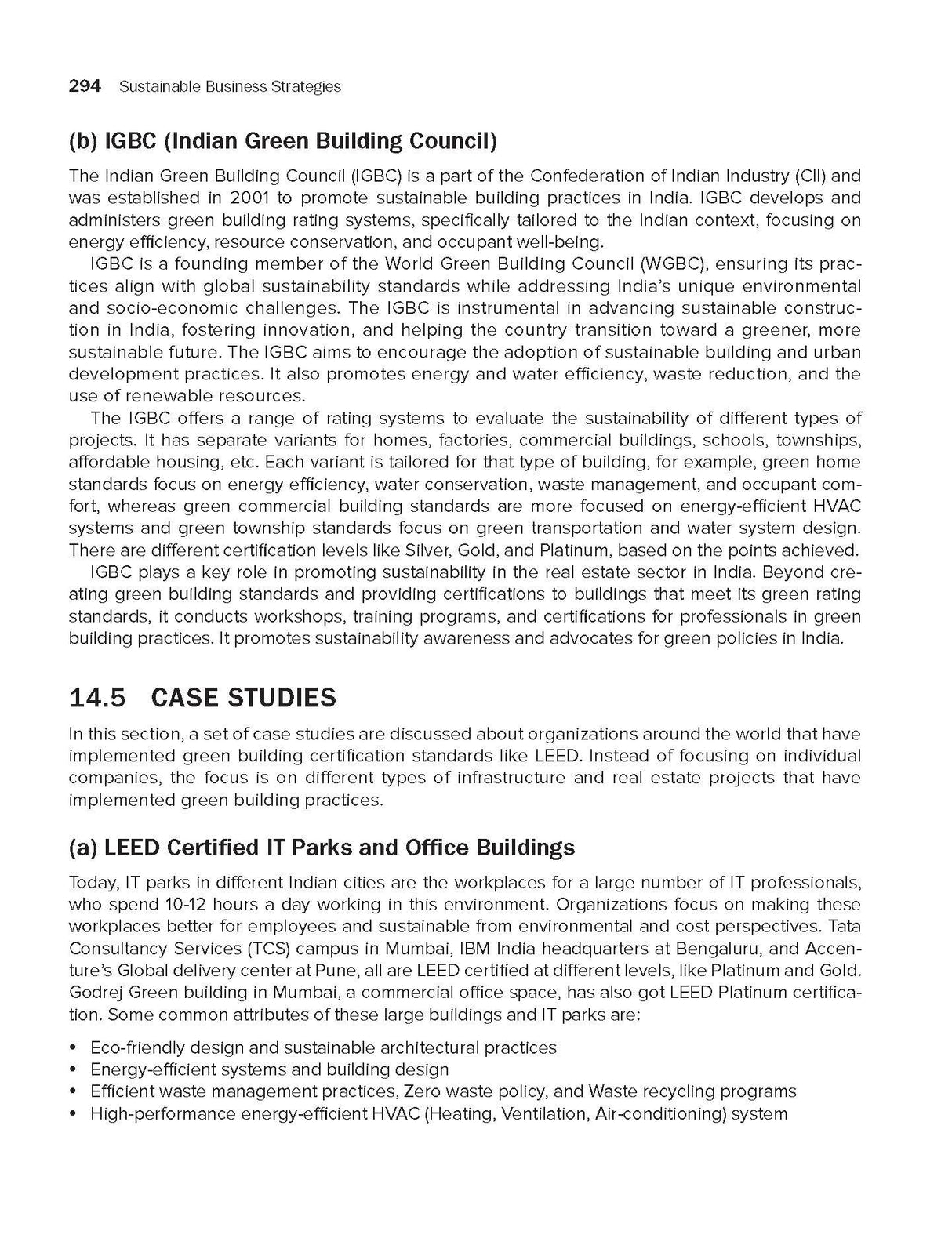 294 Sustainable Business Strategies

(b) IGBC (Indian Green Building Council)

The Indian Green Building Council (IGBC) is a part of the Confederation of Indian Industry (CII) and was established in 2001 to promote sustainable building practices in India. IGBC develops and administers green building rating systems, specifically tailored to the Indian context, focusing on energy efficiency, resource conservation, and occupant well-being.

IGBC is a founding member of the World Green Building Council (WGBC), ensuring its practices align with global sustainability standards while addressing India's unique environmental and socio-economic challenges. The IGBC is instrumental in advancing sustainable construction in India, fostering innovation, and helping the country transition toward a greener, more sustainable future. The IGBC aims to encourage the adoption of sustainable building and urban development practices. It also promotes energy and water efficiency, waste reduction, and the use of renewable resources.

The IGBC offers a range of rating systems to evaluate the sustainability of different types of projects. It has separate variants for homes, factories, commercial buildings, schools, townships, affordable housing, etc. Each variant is tailored for that type of building, for example, green home standards focus on energy efficiency, water conservation, waste management, and occupant comfort, whereas green commercial building standards are more focused on energy-efficient HVAC systems and green township standards focus on green transportation and water system design. There are different certification levels like Silver, Gold, and Platinum, based on the points achieved.

IGBC plays a key role in promoting sustainability in the real estate sector in India. Beyond creating green building standards and providing certifications to buildings that meet its green rating standards, it conducts workshops, training programs, and certifications for professionals in green building practices. It promotes sustainability awareness and advocates for green policies in India.

14.5 CASE STUDIES

In this section, a set of case studies are discussed about organizations around the world that have implemented green building certification standards like LEED. Instead of focusing on individual companies, the focus is on different types of infrastructure and real estate projects that have implemented green building practices.

(a) LEED Certified IT Parks and Office Buildings

Today, IT parks in different Indian cities are the workplaces for a large number of IT professionals, who spend 10-12 hours a day working in this environment. Organizations focus on making these workplaces better for employees and sustainable from environmental and cost perspectives. Tata Consultancy Services (TCS) campus in Mumbai, IBM India headquarters at Bengaluru, and Accenture's Global delivery center at Pune, all are LEED certified at different levels, like Platinum and Gold. Godrej Green building in Mumbai, a commercial office space, has also got LEED Platinum certification. Some common attributes of these large buildings and IT parks are:

• Eco-friendly design and sustainable architectural practices
• Energy-efficient systems and building design
• Efficient waste management practices, Zero waste policy, and Waste recycling programs
• High-performance energy-efficient HVAC (Heating, Ventilation, Air-conditioning) system